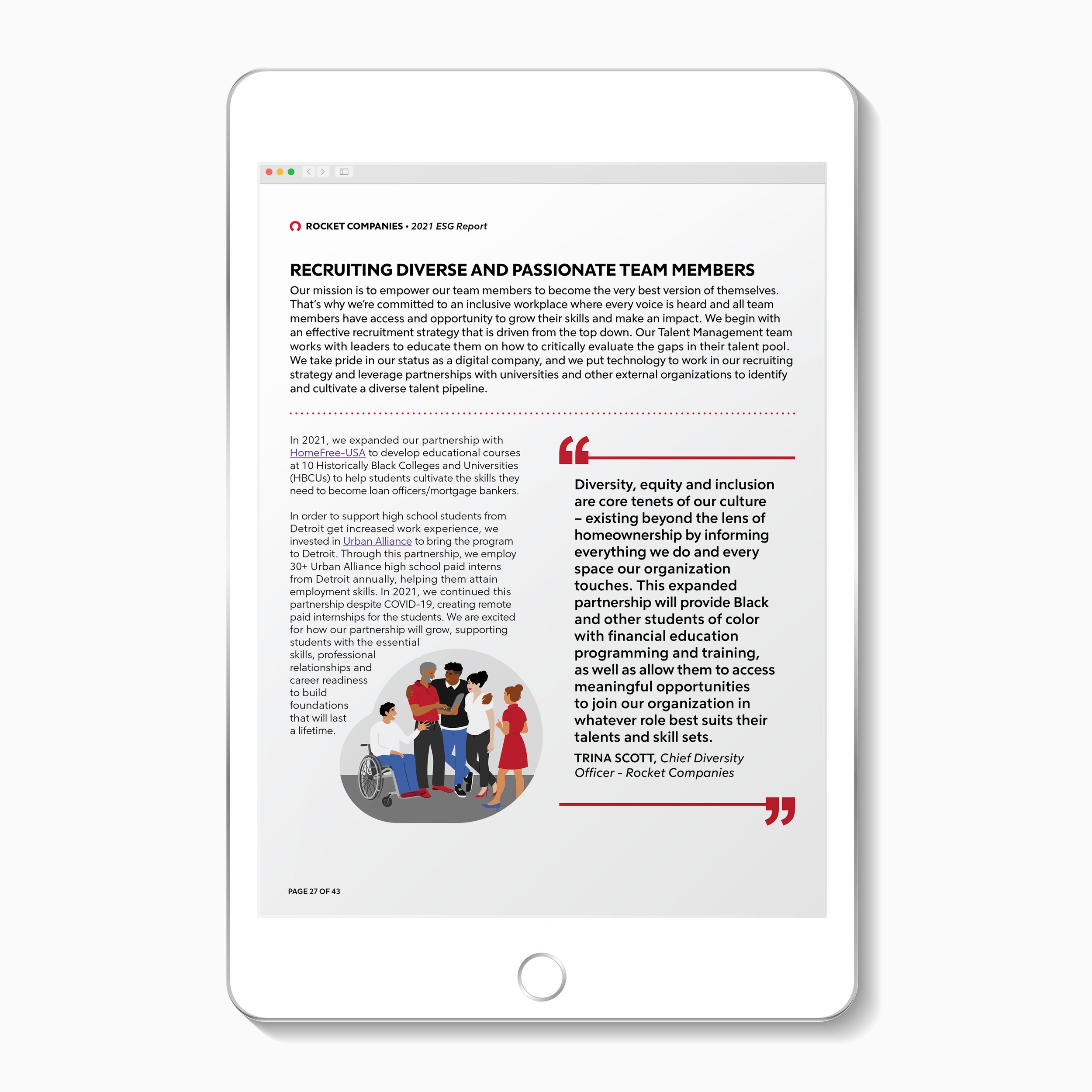 ROCKET COMPANIES • 2021 ESG Report

RECRUITING DIVERSE AND PASSIONATE TEAM MEMBERS

Our mission is to empower our team members to become the very best version of themselves. That's why we're committed to an inclusive workplace where every voice is heard and all team members have access and opportunity to grow their skills and make an impact. We begin with an effective recruitment strategy that is driven from the top down. Our Talent Management team works with leaders to educate them on how to critically evaluate the gaps in their talent pool. We take pride in our status as a digital company, and we put technology to work in our recruiting strategy and leverage partnerships with universities and other external organizations to identify and cultivate a diverse talent pipeline.

In 2021, we expanded our partnership with HomeFree-USA to develop educational courses at 10 Historically Black Colleges and Universities (HBCUs) to help students cultivate the skills they need to become loan officers/mortgage bankers.

In order to support high school students from Detroit get increased work experience, we invested in Urban Alliance to bring the program to Detroit. Through this partnership, we employ 30+ Urban Alliance high school paid interns from Detroit annually, helping them attain employment skills. In 2021, we continued this partnership despite COVID-19, creating remote paid internships for the students. We are excited for how our partnership will grow, supporting students with the essential skills, professional relationships and career readiness to build foundations that will last a lifetime.

Diversity, equity and inclusion are core tenets of our culture – existing beyond the lens of homeownership by informing everything we do and every space our organization touches. This expanded partnership will provide Black and other students of color with financial education programming and training, as well as allow them to access meaningful opportunities to join our organization in whatever role best suits their talents and skill sets.

TRINA SCOTT, Chief Diversity Officer - Rocket Companies

PAGE 27 OF 43